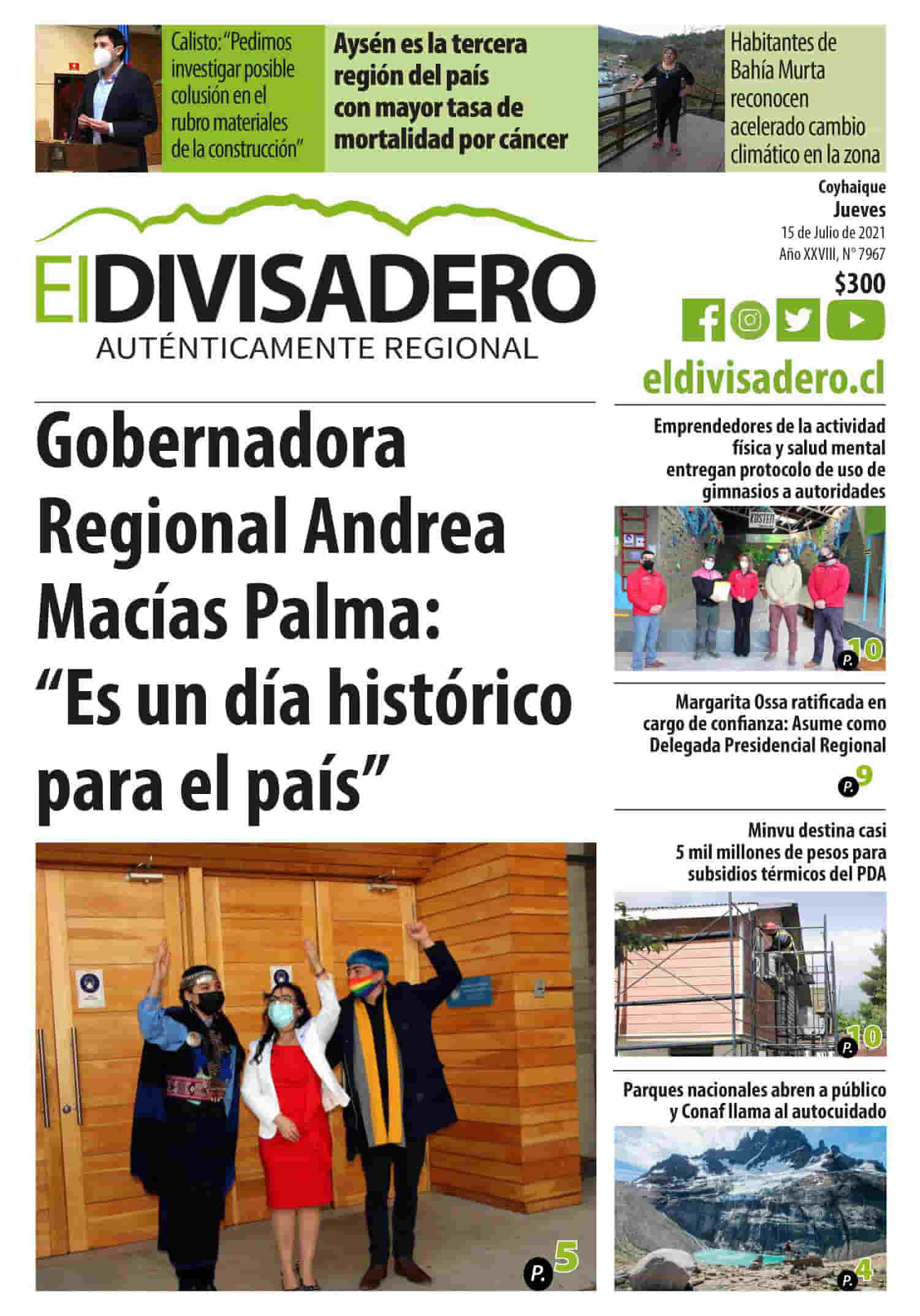 Calisto: "Pedimos investigar posible colusión en el rubro materiales de la construcción"

Aysén es la tercera región del país con mayor tasa de mortalidad por cáncer

Habitantes de Bahía Murta reconocen acelerado cambio climático en la zona

El DIVISADERO
AUTÉNTICAMENTE REGIONAL

Coyhaique
Jueves
15 de Julio de 2021
Año XXVIII, N° 7967
$300

eldivisadero.cl

Gobernadora Regional Andrea Macías Palma: "Es un día histórico para el país"

P. 5

Emprendedores de la actividad física y salud mental entregan protocolo de uso de gimnasios a autoridades

P. 10

Margarita Ossa ratificada en cargo de confianza: Asume como Delegada Presidencial Regional

P. 9

Minvu destina casi 5 mil millones de pesos para subsidios térmicos del PDA

P. 10

Parques nacionales abren a público y Conaf llama al autocuidado

P. 4